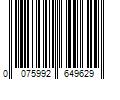 0 075992 649629